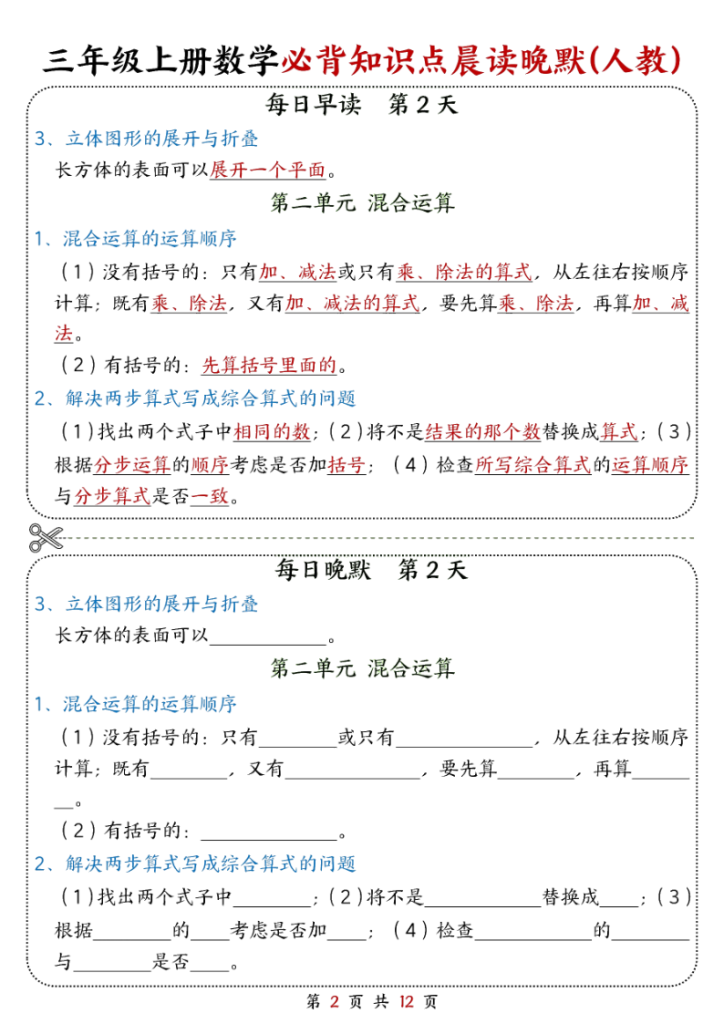 三年级上册数学必背知识点晨读晚默(人教)

每日早读 第 2 天

3、立体图形的展开与折叠

长方体的表面可以展开一个平面。

第二单元 混合运算

1、混合运算的运算顺序

（1）没有括号的：只有加、减法或只有乘、除法的算式，从左往右按顺序计算；既有乘、除法，又有加、减法的算式，要先算乘、除法，再算加、减法。

（2）有括号的：先算括号里面的。

2、解决两步算式写成综合算式的问题

（1）找出两个式子中相同的数；（2）将不是结果的那个数替换成算式；（3）根据分步运算的顺序考虑是否加括号；（4）检查所写综合算式的运算顺序与分步算式是否一致。

每日晚默 第 2 天

3、立体图形的展开与折叠

长方体的表面可以____________。

第二单元 混合运算

1、混合运算的运算顺序

（1）没有括号的：只有________或只有______________，从左往右按顺序计算；既有________，又有______________，要先算________，再算________。

（2）有括号的：______________。

2、解决两步算式写成综合算式的问题

（1）找出两个式子中________；（2）将不是____________替换成____；（3）根据________的____考虑是否加____；（4）检查____________的________与________是否____。

第 2 页 共 12 页